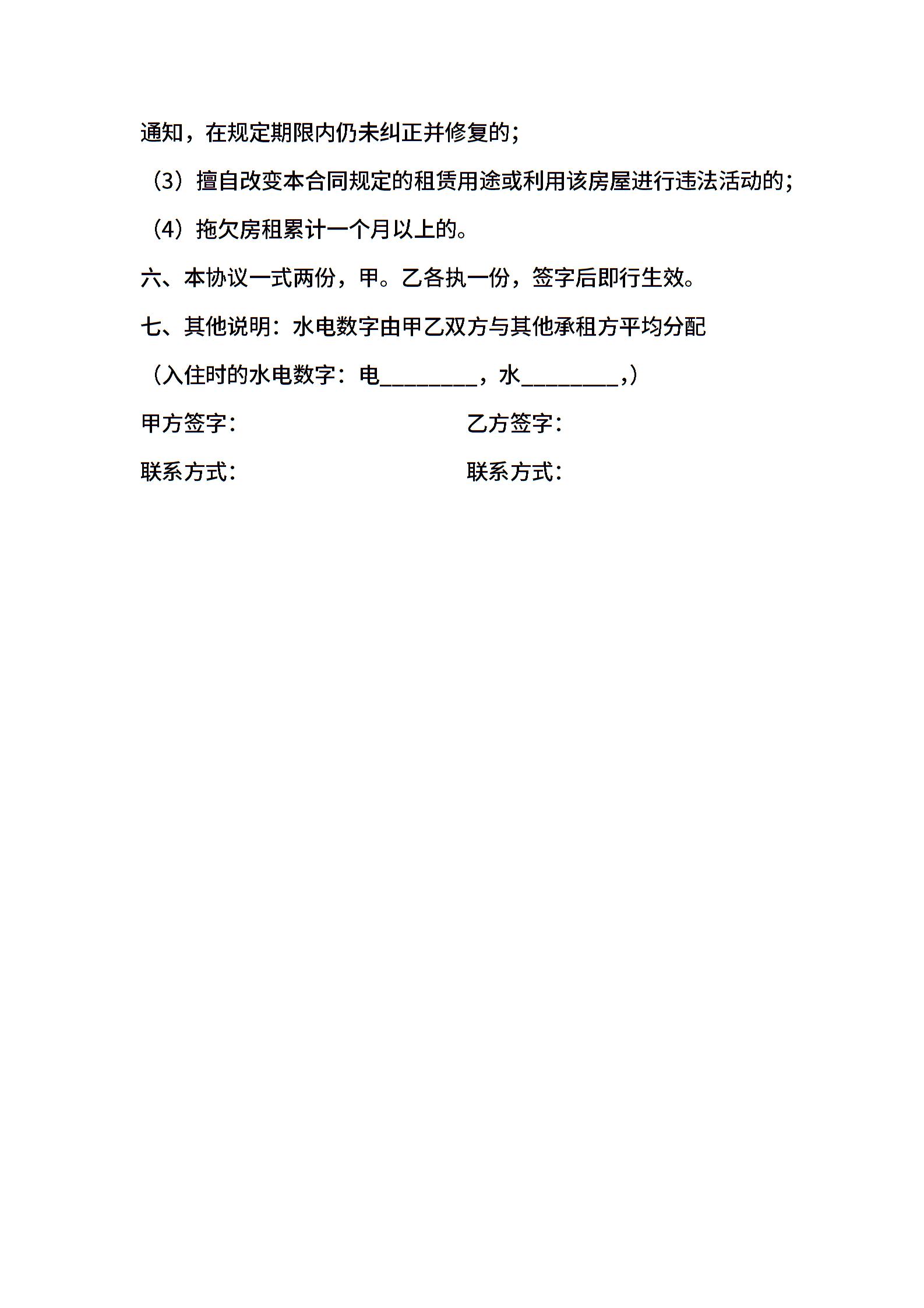 通知，在规定期限内仍未纠正并修复的；

（3）擅自改变本合同规定的租赁用途或利用该房屋进行违法活动的；

（4）拖欠房租累计一个月以上的。

六、本协议一式两份，甲。乙各执一份，签字后即行生效。

七、其他说明：水电数字由甲乙双方与其他承租方平均分配

（入住时的水电数字：电________，水________,）

甲方签字：

乙方签字：

联系方式：

联系方式：